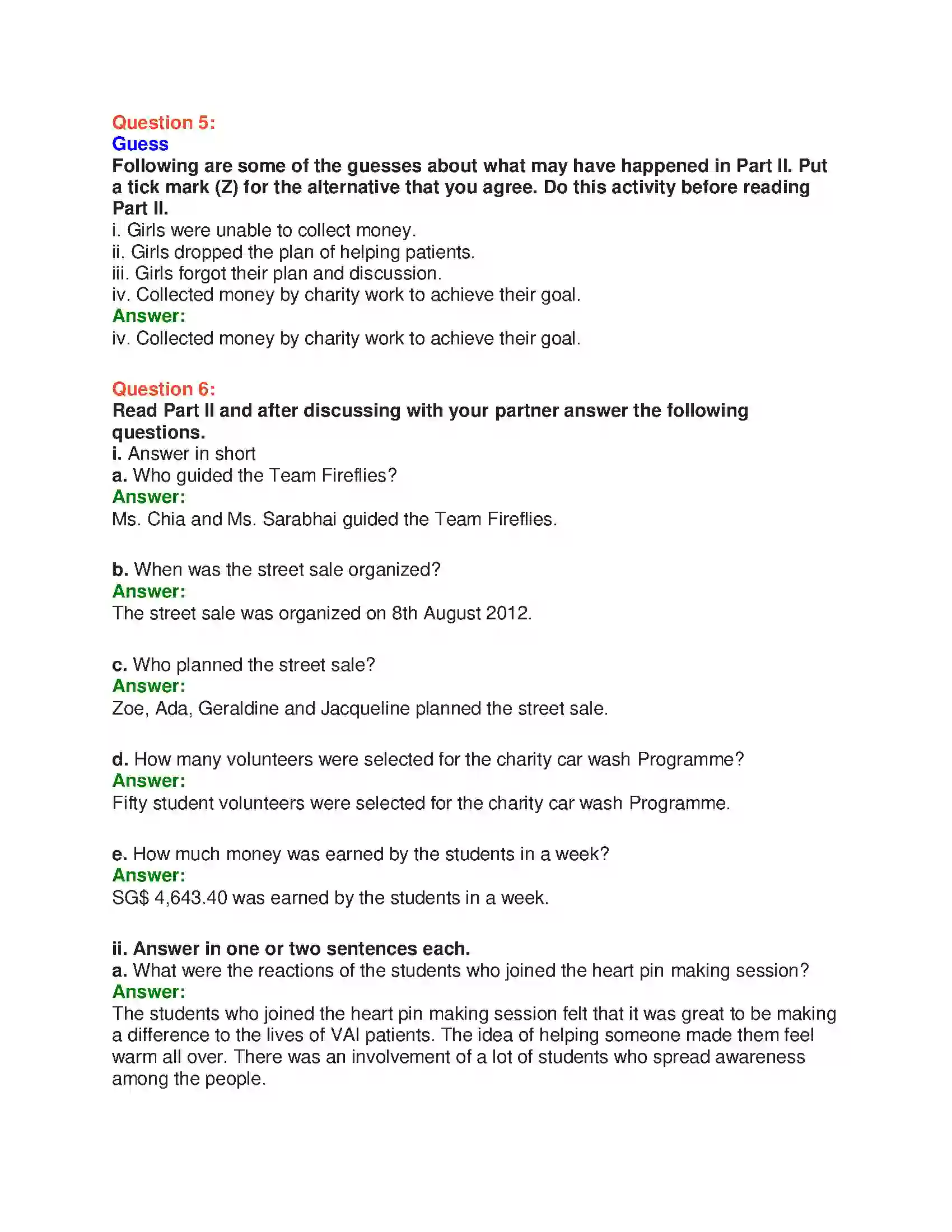 Question 5:
Guess
Following are some of the guesses about what may have happened in Part II. Put a tick mark (Z) for the alternative that you agree. Do this activity before reading Part II.
i. Girls were unable to collect money.
ii. Girls dropped the plan of helping patients.
iii. Girls forgot their plan and discussion.
iv. Collected money by charity work to achieve their goal.
Answer:
iv. Collected money by charity work to achieve their goal.

Question 6:
Read Part II and after discussing with your partner answer the following questions.
i. Answer in short
a. Who guided the Team Fireflies?
Answer:
Ms. Chia and Ms. Sarabhai guided the Team Fireflies.

b. When was the street sale organized?
Answer:
The street sale was organized on 8th August 2012.

c. Who planned the street sale?
Answer:
Zoe, Ada, Geraldine and Jacqueline planned the street sale.

d. How many volunteers were selected for the charity car wash Programme?
Answer:
Fifty student volunteers were selected for the charity car wash Programme.

e. How much money was earned by the students in a week?
Answer:
SG$ 4,643.40 was earned by the students in a week.

ii. Answer in one or two sentences each.
a. What were the reactions of the students who joined the heart pin making session?
Answer:
The students who joined the heart pin making session felt that it was great to be making a difference to the lives of VAI patients. The idea of helping someone made them feel warm all over. There was an involvement of a lot of students who spread awareness among the people.